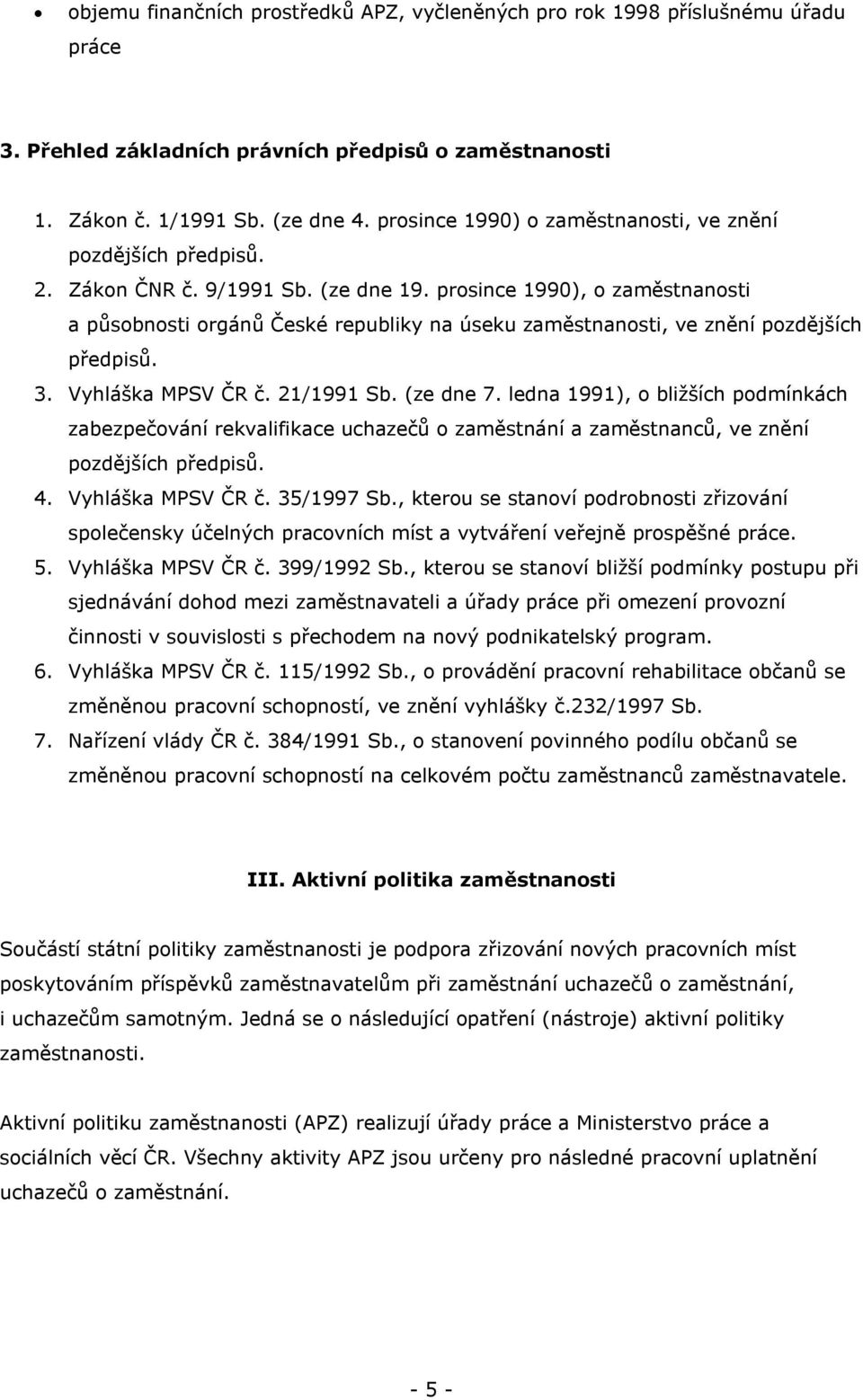 • objemu finančních prostředků APZ, vyčleněných pro rok 1998 příslušnému úřadu práce

3. Přehled základních právních předpisů o zaměstnanosti

1. Zákon č. 1/1991 Sb. (ze dne 4. prosince 1990) o zaměstnanosti, ve znění pozdějších předpisů.
2. Zákon ČNR č. 9/1991 Sb. (ze dne 19. prosince 1990), o zaměstnanosti a působnosti orgánů České republiky na úseku zaměstnanosti, ve znění pozdějších předpisů.
3. Vyhláška MPSV ČR č. 21/1991 Sb. (ze dne 7. ledna 1991), o bližších podmínkách zabezpečování rekvalifikace uchazečů o zaměstnání a zaměstnanců, ve znění pozdějších předpisů.
4. Vyhláška MPSV ČR č. 35/1997 Sb., kterou se stanoví podrobnosti zřizování společensky účelných pracovních míst a vytváření veřejně prospěšné práce.
5. Vyhláška MPSV ČR č. 399/1992 Sb., kterou se stanoví bližší podmínky postupu při sjednávání dohod mezi zaměstnavateli a úřady práce při omezení provozní činnosti v souvislosti s přechodem na nový podnikatelský program.
6. Vyhláška MPSV ČR č. 115/1992 Sb., o provádění pracovní rehabilitace občanů se změněnou pracovní schopností, ve znění vyhlášky č.232/1997 Sb.
7. Nařízení vlády ČR č. 384/1991 Sb., o stanovení povinného podílu občanů se změněnou pracovní schopností na celkovém počtu zaměstnanců zaměstnavatele.

III. Aktivní politika zaměstnanosti

Součástí státní politiky zaměstnanosti je podpora zřizování nových pracovních míst poskytováním příspěvků zaměstnavatelům při zaměstnání uchazečů o zaměstnání, i uchazečům samotným. Jedná se o následující opatření (nástroje) aktivní politiky zaměstnanosti.

Aktivní politiku zaměstnanosti (APZ) realizují úřady práce a Ministerstvo práce a sociálních věcí ČR. Všechny aktivity APZ jsou určeny pro následné pracovní uplatnění uchazečů o zaměstnání.

- 5 -